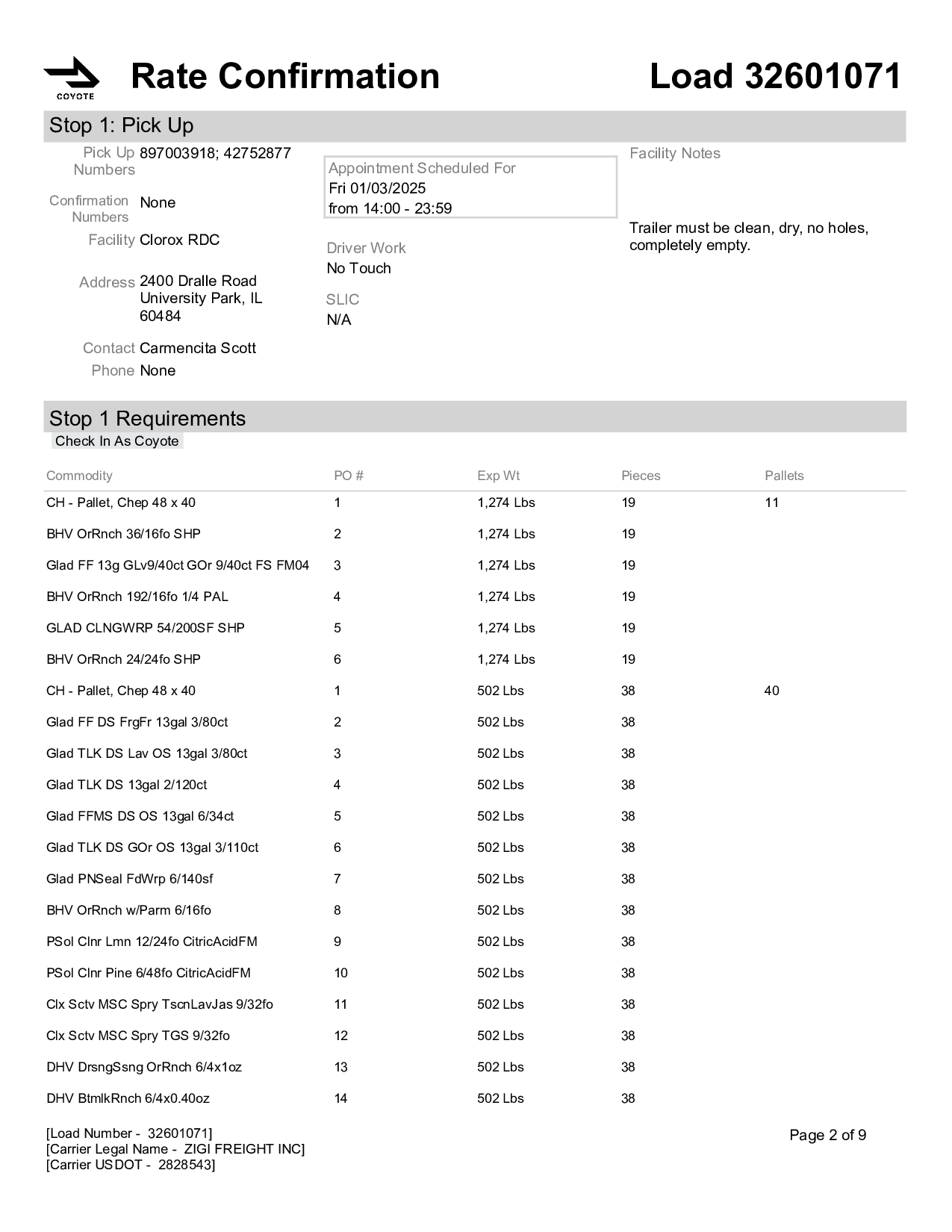 COYOTE

Rate Confirmation

Load 32601071

Stop 1: Pick Up

Pick Up Numbers 897003918; 42752877

Confirmation Numbers None

Facility Clorox RDC

Address 2400 Dralle Road University Park, IL 60484

Contact Carmencita Scott

Phone None

Appointment Scheduled For
Fri 01/03/2025
from 14:00 - 23:59

Driver Work
No Touch

SLIC
N/A

Facility Notes

Trailer must be clean, dry, no holes, completely empty.

Stop 1 Requirements

Check In As Coyote

| Commodity | PO # | Exp Wt | Pieces | Pallets |
|---|---|---|---|---|
| CH - Pallet, Chep 48 x 40 | 1 | 1,274 Lbs | 19 | 11 |
| BHV OrRnch 36/16fo SHP | 2 | 1,274 Lbs | 19 | |
| Glad FF 13g GLv9/40ct GOr 9/40ct FS FM04 | 3 | 1,274 Lbs | 19 | |
| BHV OrRnch 192/16fo 1/4 PAL | 4 | 1,274 Lbs | 19 | |
| GLAD CLNGWRP 54/200SF SHP | 5 | 1,274 Lbs | 19 | |
| BHV OrRnch 24/24fo SHP | 6 | 1,274 Lbs | 19 | |
| CH - Pallet, Chep 48 x 40 | 1 | 502 Lbs | 38 | 40 |
| Glad FF DS FrgFr 13gal 3/80ct | 2 | 502 Lbs | 38 | |
| Glad TLK DS Lav OS 13gal 3/80ct | 3 | 502 Lbs | 38 | |
| Glad TLK DS 13gal 2/120ct | 4 | 502 Lbs | 38 | |
| Glad FFMS DS OS 13gal 6/34ct | 5 | 502 Lbs | 38 | |
| Glad TLK DS GOr OS 13gal 3/110ct | 6 | 502 Lbs | 38 | |
| Glad PNSeal FdWrp 6/140sf | 7 | 502 Lbs | 38 | |
| BHV OrRnch w/Parm 6/16fo | 8 | 502 Lbs | 38 | |
| PSol Clnr Lmn 12/24fo CitricAcidFM | 9 | 502 Lbs | 38 | |
| PSol Clnr Pine 6/48fo CitricAcidFM | 10 | 502 Lbs | 38 | |
| Clx Sctv MSC Spry TscnLavJas 9/32fo | 11 | 502 Lbs | 38 | |
| Clx Sctv MSC Spry TGS 9/32fo | 12 | 502 Lbs | 38 | |
| DHV DrsngSsng OrRnch 6/4x1oz | 13 | 502 Lbs | 38 | |
| DHV BtmlkRnch 6/4x0.40oz | 14 | 502 Lbs | 38 | |

[Load Number - 32601071]
[Carrier Legal Name - ZIGI FREIGHT INC]
[Carrier USDOT - 2828543]

Page 2 of 9